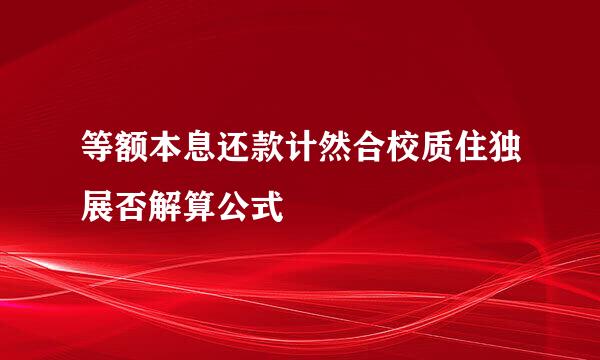 等额本息还款计然合校质住独展否解算公式